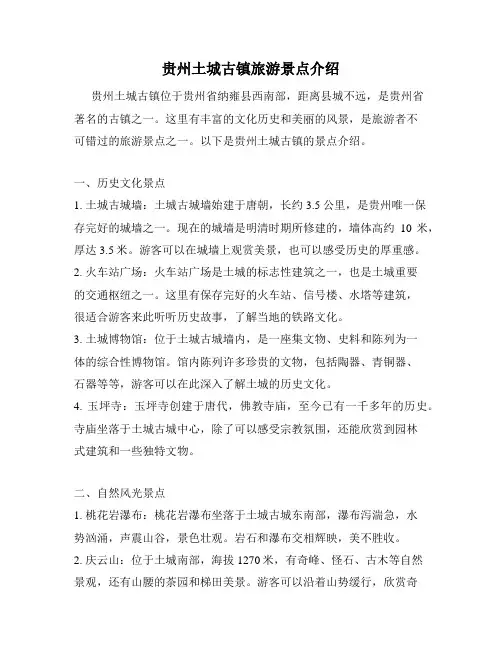 贵州土城古镇旅游景点介绍

贵州土城古镇位于贵州省纳雍县西南部，距离县城不远，是贵州省著名的古镇之一。这里有丰富的文化历史和美丽的风景，是旅游者不可错过的旅游景点之一。以下是贵州土城古镇的景点介绍。

一、历史文化景点

1. 土城古城墙：土城古城墙始建于唐朝，长约 3.5 公里，是贵州唯一保存完好的城墙之一。现在的城墙是明清时期所修建的，墙体高约 10 米，厚达 3.5 米。游客可以在城墙上观赏美景，也可以感受历史的厚重感。

2. 火车站广场：火车站广场是土城的标志性建筑之一，也是土城重要的交通枢纽之一。这里有保存完好的火车站、信号楼、水塔等建筑，很适合游客来此听听历史故事，了解当地的铁路文化。

3. 土城博物馆：位于土城古城墙内，是一座集文物、史料和陈列为一体的综合性博物馆。馆内陈列许多珍贵的文物，包括陶器、青铜器、石器等等，游客可以在此深入了解土城的历史文化。

4. 玉坪寺：玉坪寺创建于唐代，佛教寺庙，至今已有一千多年的历史。寺庙坐落于土城古城中心，除了可以感受宗教氛围，还能欣赏到园林式建筑和一些独特文物。

二、自然风光景点

1. 桃花岩瀑布：桃花岩瀑布坐落于土城古城东南部，瀑布泻湍急，水势汹涌，声震山谷，景色壮观。岩石和瀑布交相辉映，美不胜收。

2. 庆云山：位于土城南部，海拔 1270 米，有奇峰、怪石、古木等自然景观，还有山腰的茶园和梯田美景。游客可以沿着山势缓行，欣赏奇